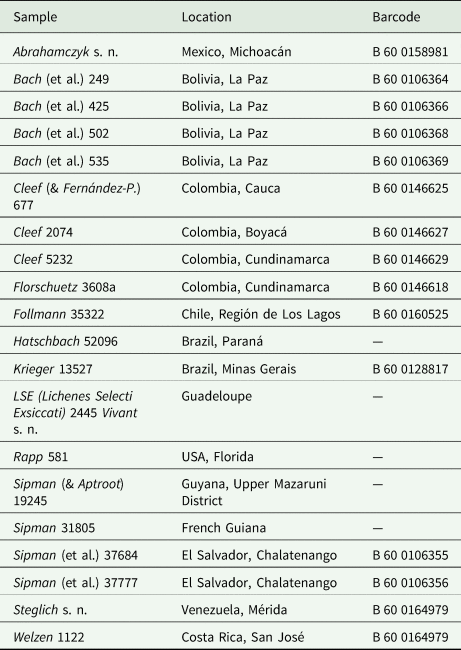 | Sample | Location | Barcode |
|---|---|---|
| Abrahamczyk s. n. | Mexico, Michoacán | B 60 0158981 |
| Bach (et al.) 249 | Bolivia, La Paz | B 60 0106364 |
| Bach (et al.) 425 | Bolivia, La Paz | B 60 0106366 |
| Bach (et al.) 502 | Bolivia, La Paz | B 60 0106368 |
| Bach (et al.) 535 | Bolivia, La Paz | B 60 0106369 |
| Cleef (& Fernández-P.) 677 | Colombia, Cauca | B 60 0146625 |
| Cleef 2074 | Colombia, Boyacá | B 60 0146627 |
| Cleef 5232 | Colombia, Cundinamarca | B 60 0146629 |
| Florschuetz 3608a | Colombia, Cundinamarca | B 60 0146618 |
| Follmann 35322 | Chile, Región de Los Lagos | B 60 0160525 |
| Hatschbach 52096 | Brazil, Paraná | — |
| Krieger 13527 | Brazil, Minas Gerais | B 60 0128817 |
| LSE (Lichenes Selecti Exsiccati) 2445 Vivant s. n. | Guadeloupe | — |
| Rapp 581 | USA, Florida | — |
| Sipman (& Aptroot) 19245 | Guyana, Upper Mazaruni District | — |
| Sipman 31805 | French Guiana | — |
| Sipman (et al.) 37684 | El Salvador, Chalatenango | B 60 0106355 |
| Sipman (et al.) 37777 | El Salvador, Chalatenango | B 60 0106356 |
| Steglich s. n. | Venezuela, Mérida | B 60 0164979 |
| Welzen 1122 | Costa Rica, San José | B 60 0164979 |